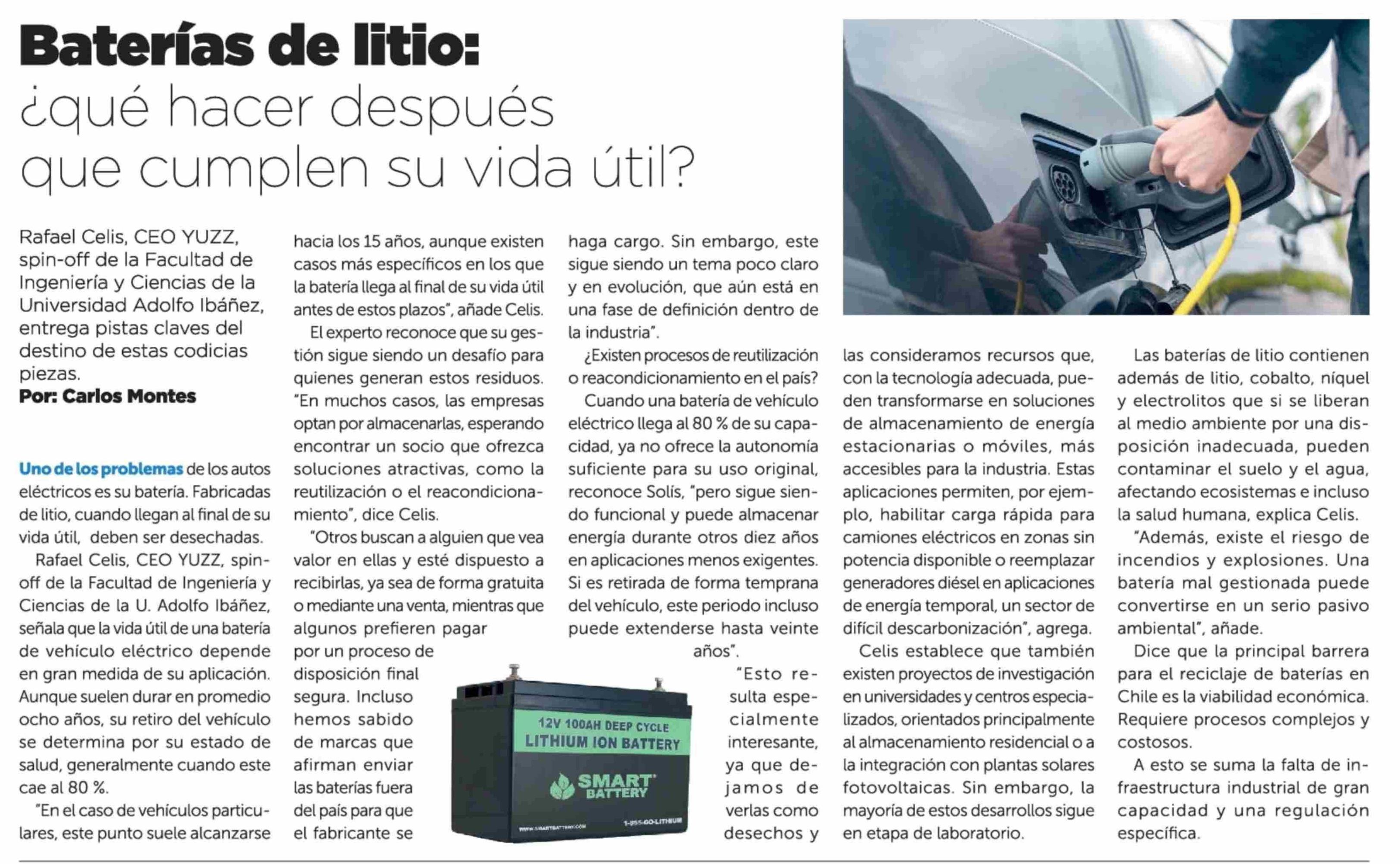 Baterías de litio: ¿qué hacer después que cumplen su vida útil?

Rafael Celis, CEO YUZZ, spin-off de la Facultad de Ingeniería y Ciencias de la Universidad Adolfo Ibáñez, entrega pistas claves del destino de estas codicias piezas.
Por: Carlos Montes

Uno de los problemas de los autos eléctricos es su batería. Fabricadas de litio, cuando llegan al final de su vida útil, deben ser desechadas.

Rafael Celis, CEO YUZZ, spin-off de la Facultad de Ingeniería y Ciencias de la U. Adolfo Ibáñez, señala que la vida útil de una batería de vehículo eléctrico depende en gran medida de su aplicación. Aunque suelen durar en promedio ocho años, su retiro del vehículo se determina por su estado de salud, generalmente cuando este cae al 80 %.

"En el caso de vehículos particulares, este punto suele alcanzarse hacia los 15 años, aunque existen casos más específicos en los que la batería llega al final de su vida útil antes de estos plazos", añade Celis.

El experto reconoce que su gestión sigue siendo un desafío para quienes generan estos residuos. "En muchos casos, las empresas optan por almacenarlas, esperando encontrar un socio que ofrezca soluciones atractivas, como la reutilización o el reacondicionamiento", dice Celis.

"Otros buscan a alguien que vea valor en ellas y esté dispuesto a recibirlas, ya sea de forma gratuita o mediante una venta, mientras que algunos prefieren pagar por un proceso de disposición final segura. Incluso hemos sabido de marcas que afirman enviar las baterías fuera del país para que el fabricante se haga cargo. Sin embargo, este sigue siendo un tema poco claro y en evolución, que aún está en una fase de definición dentro de la industria".

¿Existen procesos de reutilización o reacondicionamiento en el país?

Cuando una batería de vehículo eléctrico llega al 80 % de su capacidad, ya no ofrece la autonomía suficiente para su uso original, reconoce Solís, "pero sigue siendo funcional y puede almacenar energía durante otros diez años en aplicaciones menos exigentes. Si es retirada de forma temprana del vehículo, este periodo incluso puede extenderse hasta veinte años".

"Esto resulta especialmente interesante, ya que dejamos de verlas como desechos y las consideramos recursos que, con la tecnología adecuada, pueden transformarse en soluciones de almacenamiento de energía estacionarias o móviles, más accesibles para la industria. Estas aplicaciones permiten, por ejemplo, habilitar carga rápida para camiones eléctricos en zonas sin potencia disponible o reemplazar generadores diésel en aplicaciones de energía temporal, un sector de difícil descarbonización", agrega.

Celis establece que también existen proyectos de investigación en universidades y centros especializados, orientados principalmente al almacenamiento residencial o a la integración con plantas solares fotovoltaicas. Sin embargo, la mayoría de estos desarrollos sigue en etapa de laboratorio.

Las baterías de litio contienen además de litio, cobalto, níquel y electrolitos que si se liberan al medio ambiente por una disposición inadecuada, pueden contaminar el suelo y el agua, afectando ecosistemas e incluso la salud humana, explica Celis.

"Además, existe el riesgo de incendios y explosiones. Una batería mal gestionada puede convertirse en un serio pasivo ambiental", añade.

Dice que la principal barrera para el reciclaje de baterías en Chile es la viabilidad económica. Requiere procesos complejos y costosos.

A esto se suma la falta de infraestructura industrial de gran capacidad y una regulación específica.

12V 100AH DEEP CYCLE
LITHIUM ION BATTERY
SMART BATTERY
WWW.SMARTBATTERY.COM
1-855-GO-LITHIUM